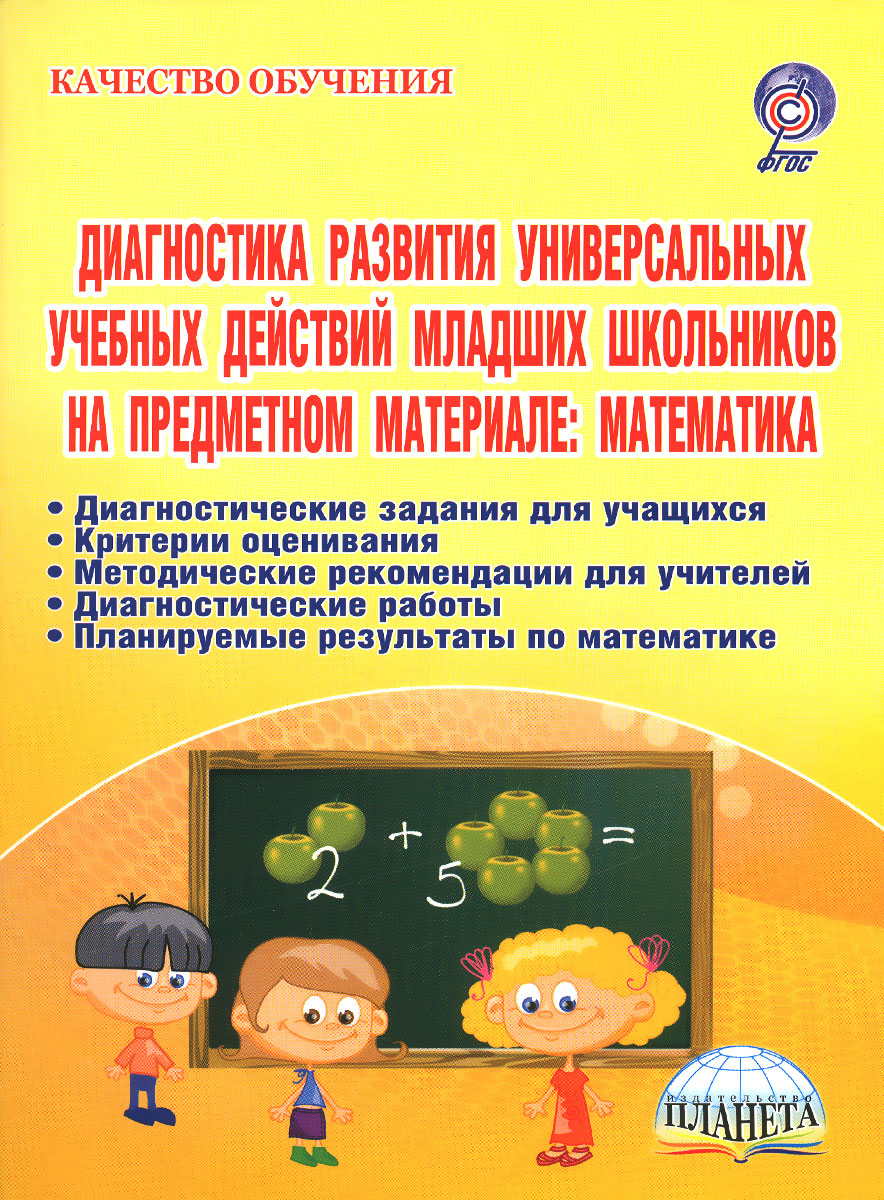 КАЧЕСТВО ОБУЧЕНИЯ

ФГОС

ДИАГНОСТИКА РАЗВИТИЯ УНИВЕРСАЛЬНЫХ УЧЕБНЫХ ДЕЙСТВИЙ МЛАДШИХ ШКОЛЬНИКОВ НА ПРЕДМЕТНОМ МАТЕРИАЛЕ: МАТЕМАТИКА

• Диагностические задания для учащихся
• Критерии оценивания
• Методические рекомендации для учителей
• Диагностические работы
• Планируемые результаты по математике

2 + 5 =

издательство
ПЛАНЕТА